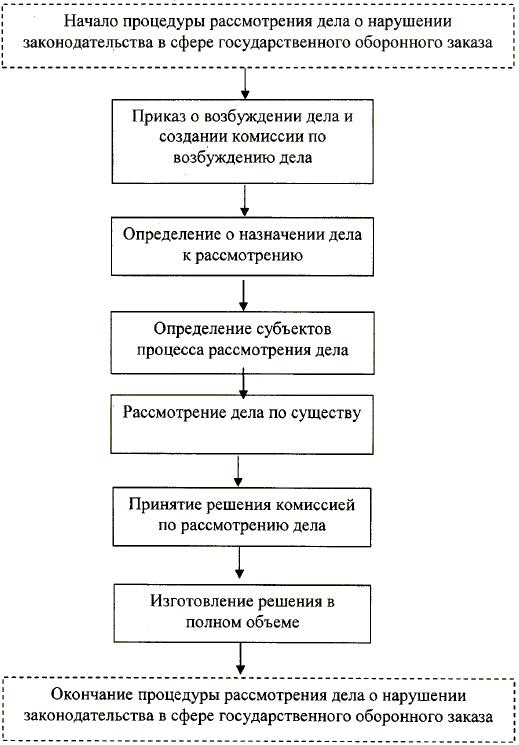 Начало процедуры рассмотрения дела о нарушении законодательства в сфере государственного оборонного заказа

Приказ о возбуждении дела и создании комиссии по возбуждению дела

Определение о назначении дела к рассмотрению

Определение субъектов процесса рассмотрения дела

Рассмотрение дела по существу

Принятие решения комиссией по рассмотрению дела

Изготовление решения в полном объеме

Окончание процедуры рассмотрения дела о нарушении законодательства в сфере государственного оборонного заказа